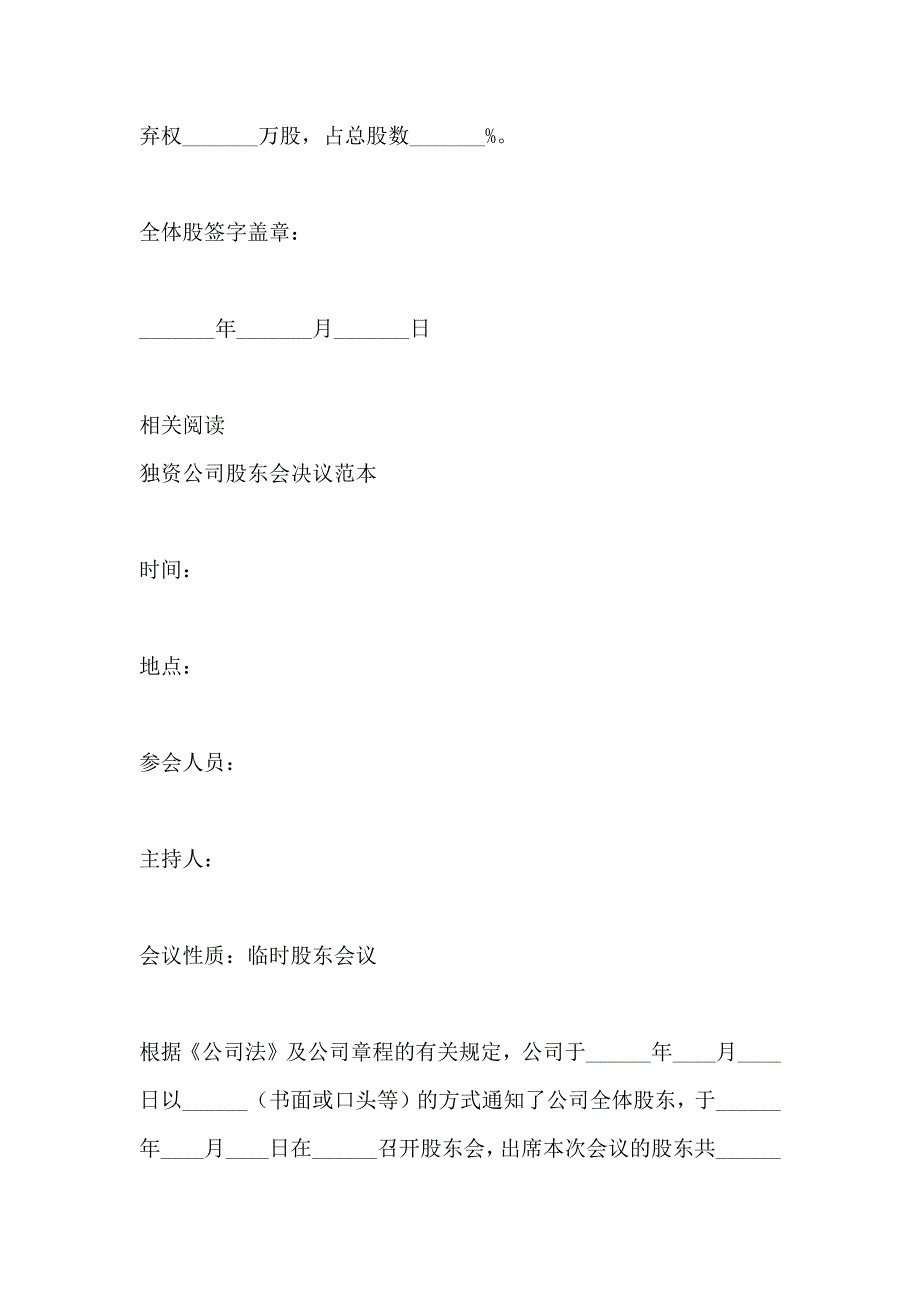 弃权_______万股，占总股数_______%。

全体股签字盖章：

_______年_______月_______日

相关阅读
独资公司股东会决议范本

时间：

地点：

参会人员：

主持人：

会议性质：临时股东会议

根据《公司法》及公司章程的有关规定，公司于______年____月____日以______（书面或口头等）的方式通知了公司全体股东，于______年____月____日在______召开股东会，出席本次会议的股东共______